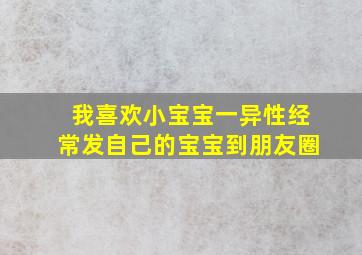 我喜欢小宝宝一异性经常发自己的宝宝到朋友圈